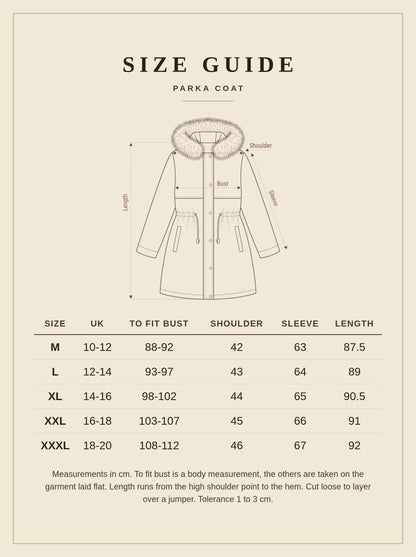 SIZE GUIDE

PARKA COAT

Shoulder
Bust
Sleeve
Length

| SIZE | UK | TO FIT BUST | SHOULDER | SLEEVE | LENGTH |
|---|---|---|---|---|---|
| M | 10-12 | 88-92 | 42 | 63 | 87.5 |
| L | 12-14 | 93-97 | 43 | 64 | 89 |
| XL | 14-16 | 98-102 | 44 | 65 | 90.5 |
| XXL | 16-18 | 103-107 | 45 | 66 | 91 |
| XXXL | 18-20 | 108-112 | 46 | 67 | 92 |

Measurements in cm. To fit bust is a body measurement, the others are taken on the garment laid flat. Length runs from the high shoulder point to the hem. Cut loose to layer over a jumper. Tolerance 1 to 3 cm.